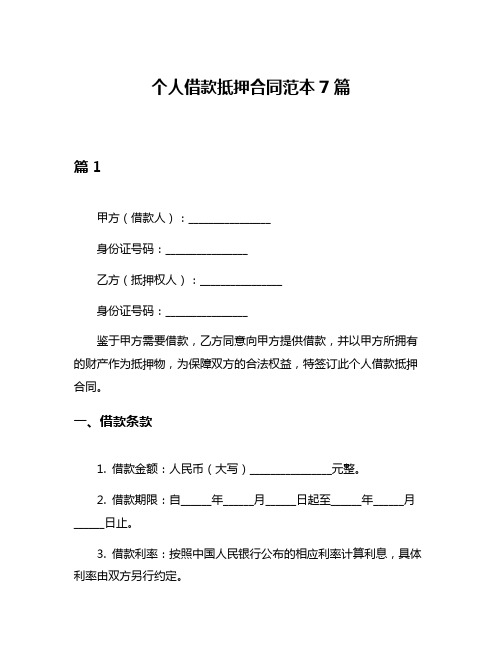 个人借款抵押合同范本 7 篇

篇 1

甲方（借款人）：______________

身份证号码：______________

乙方（抵押权人）：______________

身份证号码：______________

鉴于甲方需要借款，乙方同意向甲方提供借款，并以甲方所拥有的财产作为抵押物，为保障双方的合法权益，特签订此个人借款抵押合同。

一、借款条款

1. 借款金额：人民币（大写）______________元整。

2. 借款期限：自_____年_____月_____日起至_____年_____月_____日止。

3. 借款利率：按照中国人民银行公布的相应利率计算利息，具体利率由双方另行约定。